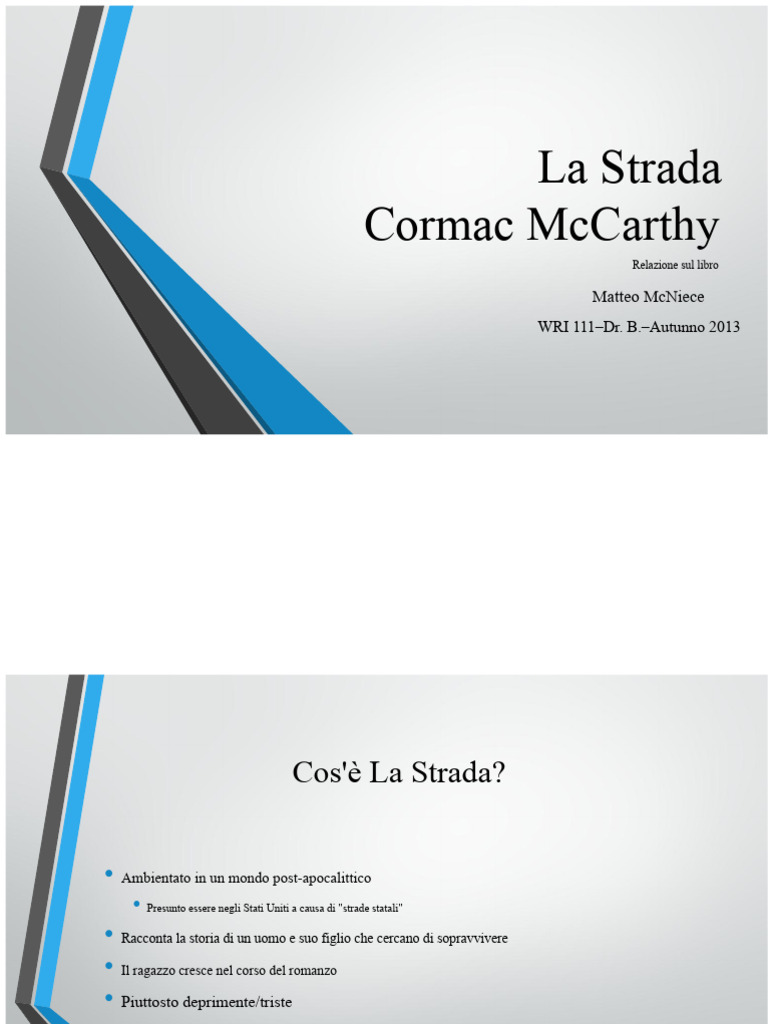 La Strada
Cormac McCarthy

Relazione sul libro

Matteo McNiece

WRI 111–Dr. B.–Autunno 2013

Cos'è La Strada?

• Ambientato in un mondo post-apocalittico
• Presunto essere negli Stati Uniti a causa di "strade statali"
• Racconta la storia di un uomo e suo figlio che cercano di sopravvivere
• Il ragazzo cresce nel corso del romanzo
• Piuttosto deprimente/triste